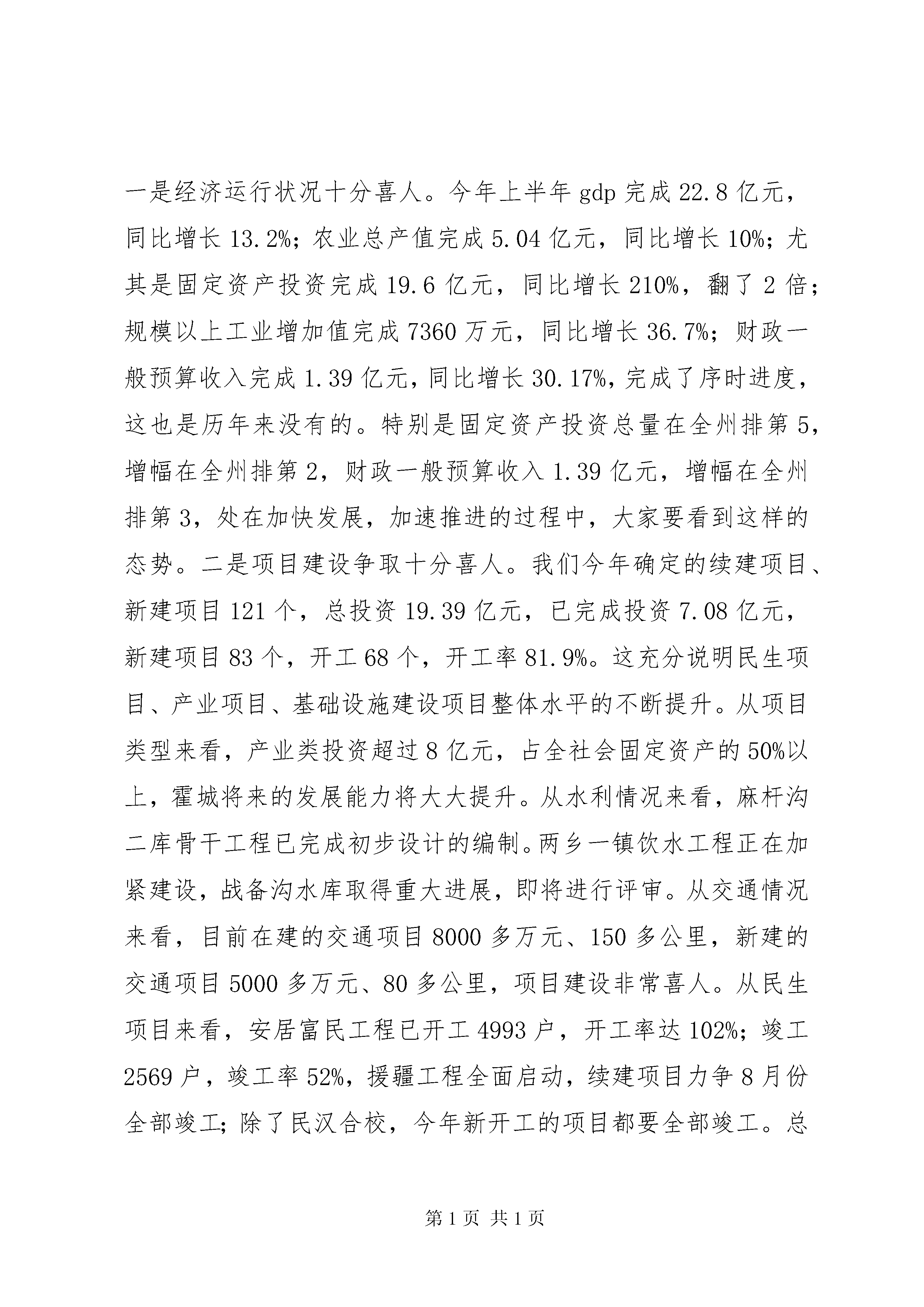 一是经济运行状况十分喜人。今年上半年 gdp 完成 22.8 亿元，同比增长 13.2%；农业总产值完成 5.04 亿元，同比增长 10%；尤其是固定资产投资完成 19.6 亿元，同比增长 210%，翻了 2 倍；规模以上工业增加值完成 7360 万元，同比增长 36.7%；财政一般预算收入完成 1.39 亿元，同比增长 30.17%，完成了序时进度，这也是历年来没有的。特别是固定资产投资总量在全州排第 5，增幅在全州排第 2，财政一般预算收入 1.39 亿元，增幅在全州排第 3，处在加快发展，加速推进的过程中，大家要看到这样的态势。二是项目建设争取十分喜人。我们今年确定的续建项目、新建项目 121 个，总投资 19.39 亿元，已完成投资 7.08 亿元，新建项目 83 个，开工 68 个，开工率 81.9%。这充分说明民生项目、产业项目、基础设施建设项目整体水平的不断提升。从项目类型来看，产业类投资超过 8 亿元，占全社会固定资产的 50%以上，霍城将来的发展能力将大大提升。从水利情况来看，麻杆沟二库骨干工程已完成初步设计的编制。两乡一镇饮水工程正在加紧建设，战备沟水库取得重大进展，即将进行评审。从交通情况来看，目前在建的交通项目 8000 多万元、150 多公里，新建的交通项目 5000 多万元、80 多公里，项目建设非常喜人。从民生项目来看，安居富民工程已开工 4993 户，开工率达 102%；竣工 2569 户，竣工率 52%，援疆工程全面启动，续建项目力争 8 月份全部竣工；除了民汉合校，今年新开工的项目都要全部竣工。总

第 1 页 共 1 页